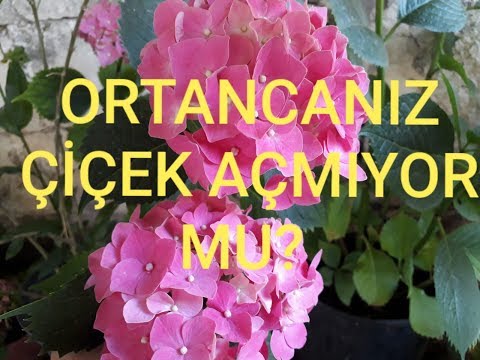 ORTANCANIZ ÇİÇEK AÇMIYOR MU?